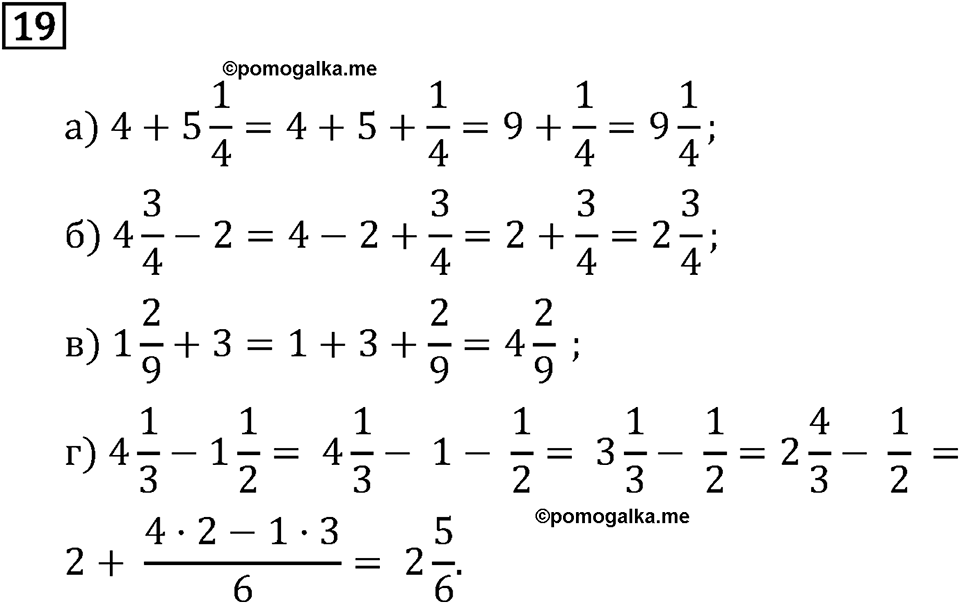 19

©pomogalka.me

а) $4 + 5\frac{1}{4} = 4 + 5 + \frac{1}{4} = 9 + \frac{1}{4} = 9\frac{1}{4}$;

б) $4\frac{3}{4} - 2 = 4 - 2 + \frac{3}{4} = 2 + \frac{3}{4} = 2\frac{3}{4}$;

в) $1\frac{2}{9} + 3 = 1 + 3 + \frac{2}{9} = 4\frac{2}{9}$ ;

г) $4\frac{1}{3} - 1\frac{1}{2} = 4\frac{1}{3} - 1 - \frac{1}{2} = 3\frac{1}{3} - \frac{1}{2} = 2\frac{4}{3} - \frac{1}{2} =$

©pomogalka.me

$2 + \frac{4 \cdot 2 - 1 \cdot 3}{6} = 2\frac{5}{6}$.